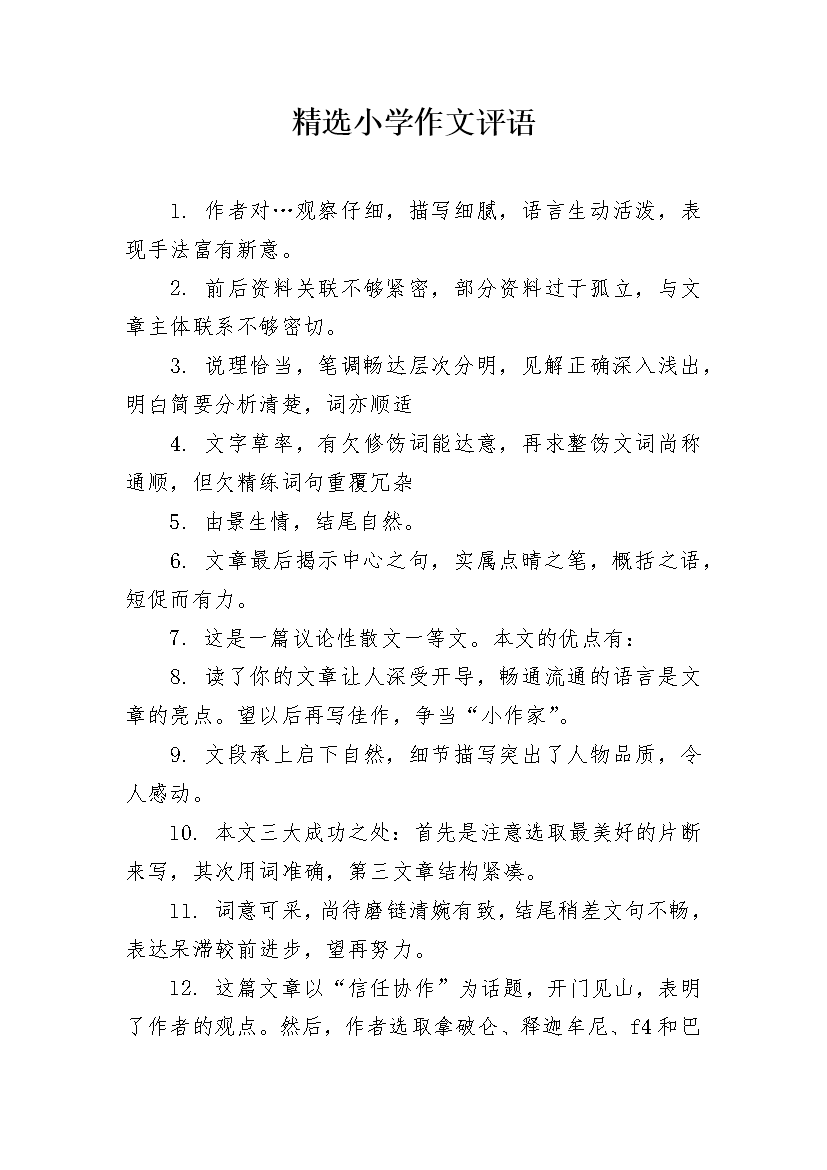 精选小学作文评语

1. 作者对…观察仔细，描写细腻，语言生动活泼，表现手法富有新意。

2. 前后资料关联不够紧密，部分资料过于孤立，与文章主体联系不够密切。

3. 说理恰当，笔调畅达层次分明，见解正确深入浅出，明白简要分析清楚，词亦顺适

4. 文字草率，有欠修饬词能达意，再求整饬文词尚称通顺，但欠精练词句重覆冗杂

5. 由景生情，结尾自然。

6. 文章最后揭示中心之句，实属点睛之笔，概括之语，短促而有力。

7. 这是一篇议论性散文一等文。本文的优点有：

8. 读了你的文章让人深受开导，畅通流通的语言是文章的亮点。望以后再写佳作，争当“小作家”。

9. 文段承上启下自然，细节描写突出了人物品质，令人感动。

10. 本文三大成功之处：首先是注意选取最美好的片断来写，其次用词准确，第三文章结构紧凑。

11. 词意可采，尚待磨链清婉有致，结尾稍差文句不畅，表达呆滞较前进步，望再努力。

12. 这篇文章以“信任协作”为话题，开门见山，表明了作者的观点。然后，作者选取拿破仑、释迦牟尼、f4和巴